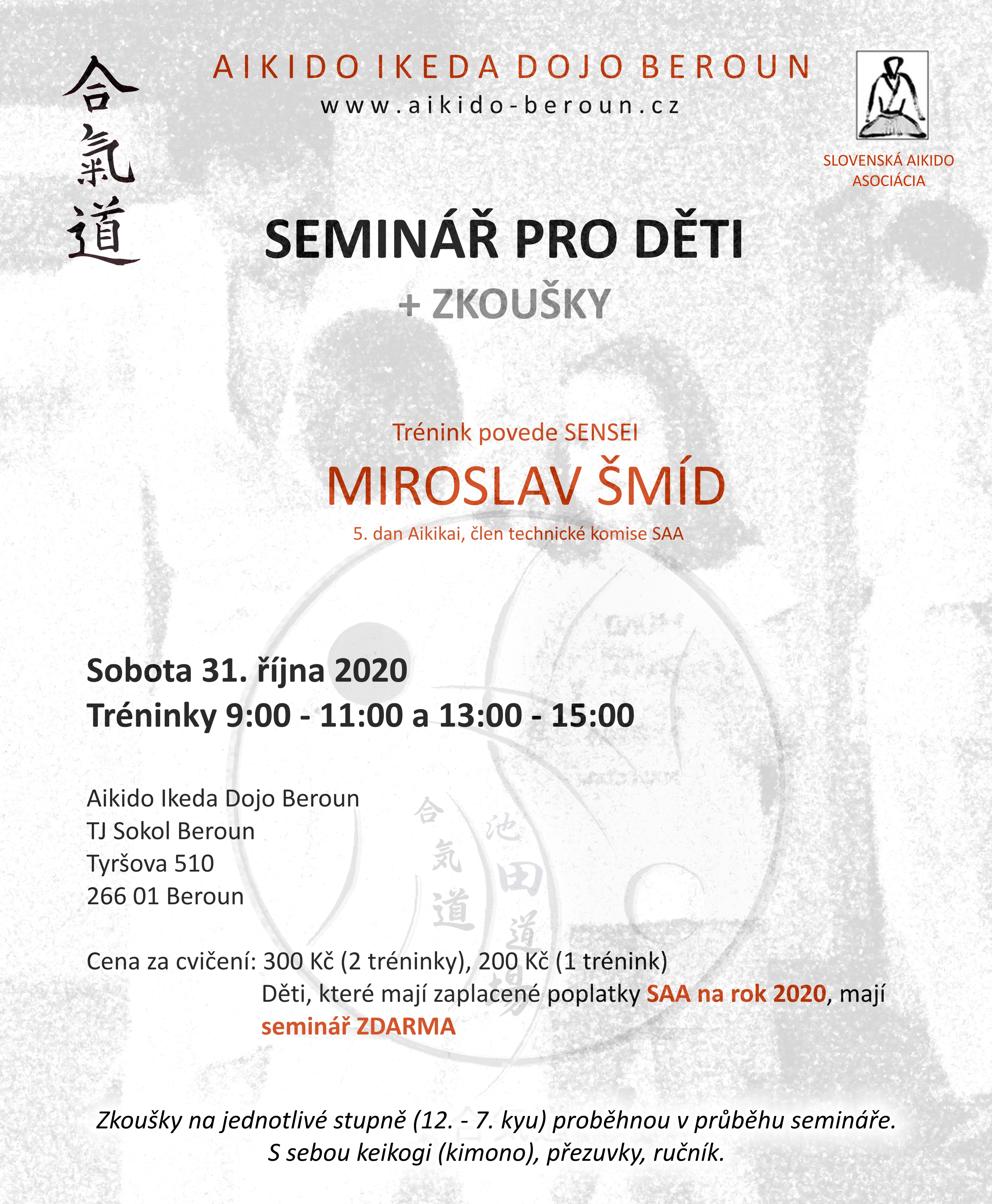 合氣道

AIKIDO IKEDA DOJO BEROUN
www.aikido-beroun.cz

SLOVENSKÁ AIKIDO ASOCIÁCIA

SEMINÁŘ PRO DĚTI
+ ZKOUŠKY

Trénink povede SENSEI
MIROSLAV ŠMÍD
5. dan Aikikai, člen technické komise SAA

Sobota 31. října 2020
Tréninky 9:00 - 11:00 a 13:00 - 15:00

Aikido Ikeda Dojo Beroun
TJ Sokol Beroun
Tyršova 510
266 01 Beroun

合気道 池田道場

Cena za cvičení: 300 Kč (2 tréninky), 200 Kč (1 trénink)
Děti, které mají zaplacené poplatky SAA na rok 2020, mají seminář ZDARMA

Zkoušky na jednotlivé stupně (12. - 7. kyu) proběhnou v průběhu semináře.
S sebou keikogi (kimono), přezuvky, ručník.